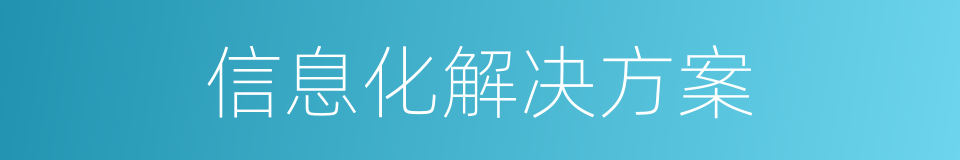 信息化解决方案